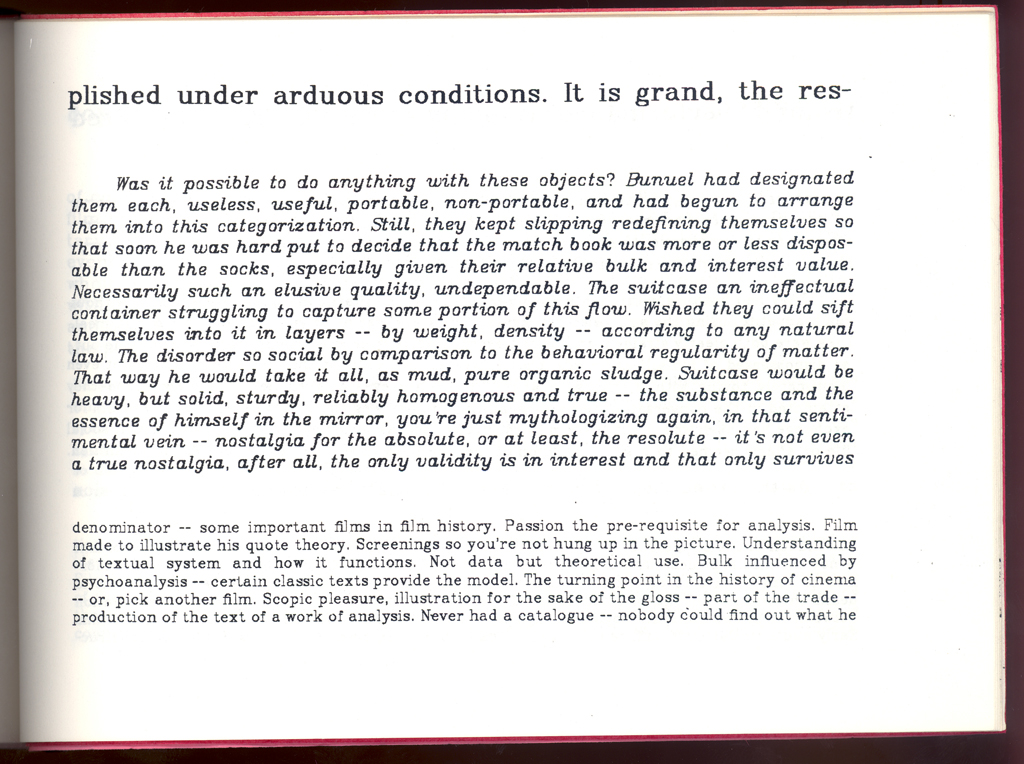 plished under arduous conditions. It is grand, the res-

Was it possible to do anything with these objects? Bunuel had designated them each, useless, useful, portable, non-portable, and had begun to arrange them into this categorization. Still, they kept slipping redefining themselves so that soon he was hard put to decide that the match book was more or less disposable than the socks, especially given their relative bulk and interest value. Necessarily such an elusive quality, undependable. The suitcase an ineffectual container struggling to capture some portion of this flow. Wished they could sift themselves into it in layers -- by weight, density -- according to any natural law. The disorder so social by comparison to the behavioral regularity of matter. That way he would take it all, as mud, pure organic sludge. Suitcase would be heavy, but solid, sturdy, reliably homogenous and true -- the substance and the essence of himself in the mirror, you're just mythologizing again, in that sentimental vein -- nostalgia for the absolute, or at least, the resolute -- it's not even a true nostalgia, after all, the only validity is in interest and that only survives

denominator -- some important films in film history. Passion the pre-requisite for analysis. Film made to illustrate his quote theory. Screenings so you're not hung up in the picture. Understanding of textual system and how it functions. Not data but theoretical use. Bulk influenced by psychoanalysis -- certain classic texts provide the model. The turning point in the history of cinema -- or, pick another film. Scopic pleasure, illustration for the sake of the gloss -- part of the trade -- production of the text of a work of analysis. Never had a catalogue -- nobody could find out what he